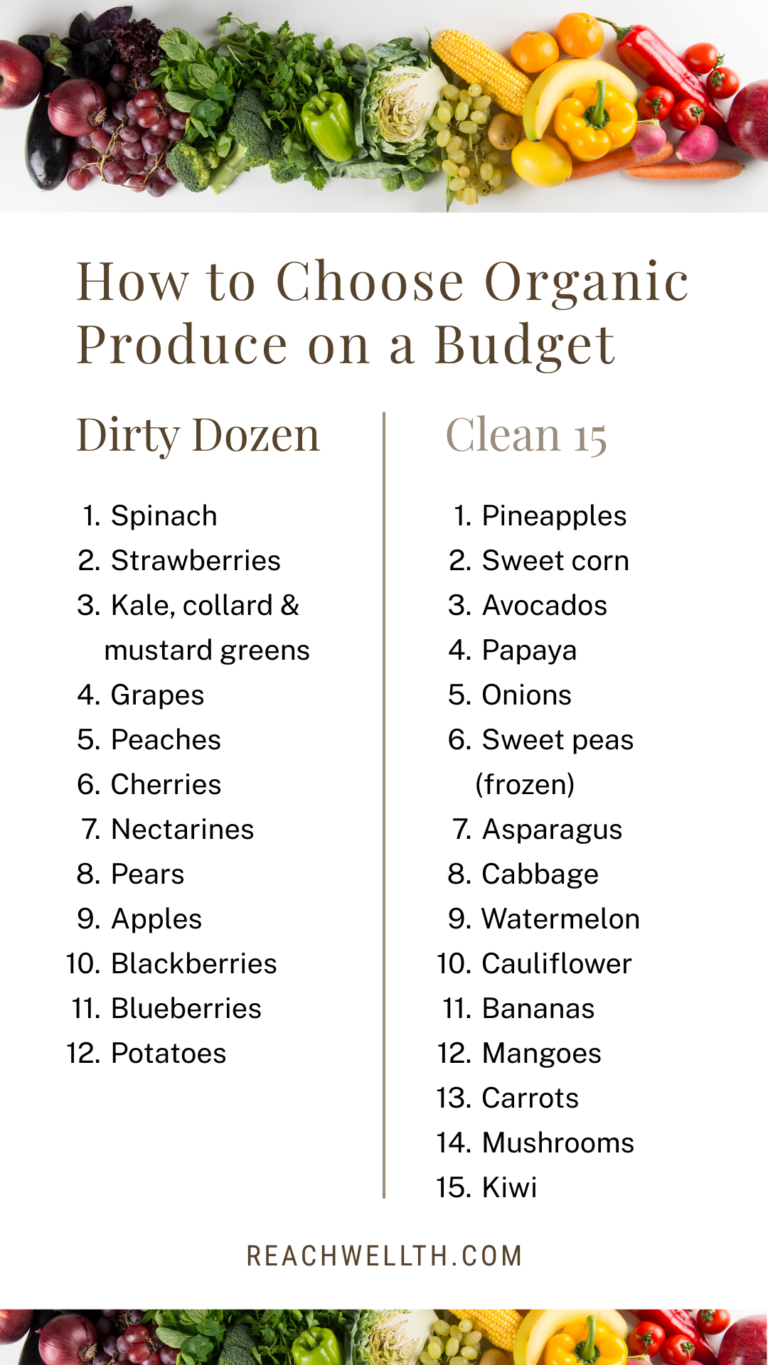 How to Choose Organic Produce on a Budget

Dirty Dozen

1. Spinach
2. Strawberries
3. Kale, collard & mustard greens
4. Grapes
5. Peaches
6. Cherries
7. Nectarines
8. Pears
9. Apples
10. Blackberries
11. Blueberries
12. Potatoes

Clean 15

1. Pineapples
2. Sweet corn
3. Avocados
4. Papaya
5. Onions
6. Sweet peas (frozen)
7. Asparagus
8. Cabbage
9. Watermelon
10. Cauliflower
11. Bananas
12. Mangoes
13. Carrots
14. Mushrooms
15. Kiwi

REACHWELLTH.COM